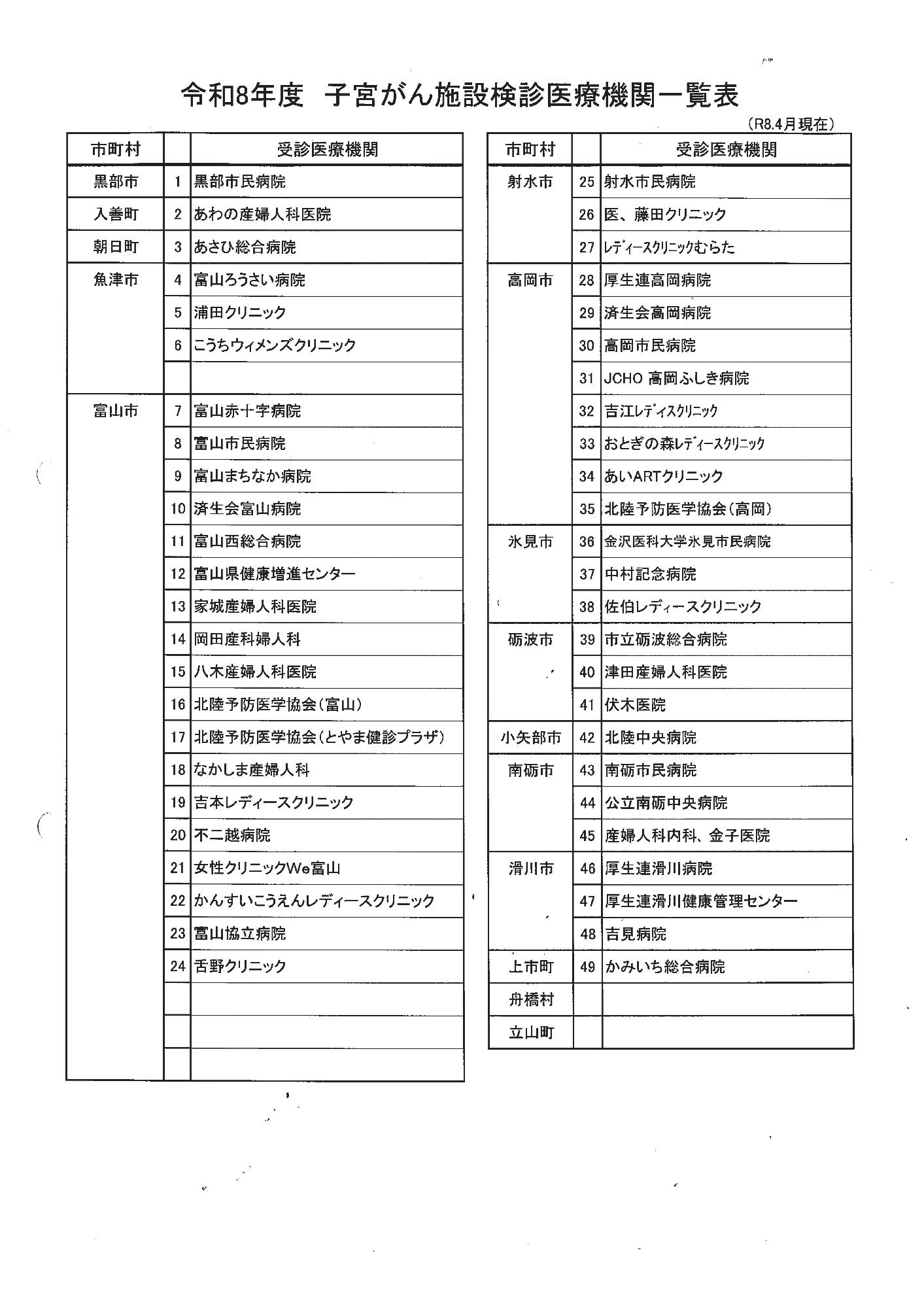 令和8年度　子宮がん施設検診医療機関一覧表

（R8.4月現在）

| 市町村 | | 受診医療機関 |
|---|---|---|
| 黒部市 | 1 | 黒部市民病院 |
| 入善町 | 2 | あわの産婦人科医院 |
| 朝日町 | 3 | あさひ総合病院 |
| 魚津市 | 4 | 富山ろうさい病院 |
| | 5 | 浦田クリニック |
| | 6 | こうちウィメンズクリニック |
| | | |
| 富山市 | 7 | 富山赤十字病院 |
| | 8 | 富山市民病院 |
| | 9 | 富山まちなか病院 |
| | 10 | 済生会富山病院 |
| | 11 | 富山西総合病院 |
| | 12 | 富山県健康増進センター |
| | 13 | 家城産婦人科医院 |
| | 14 | 岡田産科婦人科 |
| | 15 | 八木産婦人科医院 |
| | 16 | 北陸予防医学協会（富山） |
| | 17 | 北陸予防医学協会（とやま健診プラザ） |
| | 18 | なかしま産婦人科 |
| | 19 | 吉本レディースクリニック |
| | 20 | 不二越病院 |
| | 21 | 女性クリニックWe富山 |
| | 22 | かんすいこうえんレディースクリニック |
| | 23 | 富山協立病院 |
| | 24 | 舌野クリニック |
| | | |
| | | |
| | | |

| 市町村 | | 受診医療機関 |
|---|---|---|
| 射水市 | 25 | 射水市民病院 |
| | 26 | 医、藤田クリニック |
| | 27 | レディースクリニックむらた |
| 高岡市 | 28 | 厚生連高岡病院 |
| | 29 | 済生会高岡病院 |
| | 30 | 高岡市民病院 |
| | 31 | JCHO 高岡ふしき病院 |
| | 32 | 吉江レディスクリニック |
| | 33 | おとぎの森レディースクリニック |
| | 34 | あいARTクリニック |
| | 35 | 北陸予防医学協会（高岡） |
| 氷見市 | 36 | 金沢医科大学氷見市民病院 |
| | 37 | 中村記念病院 |
| | 38 | 佐伯レディースクリニック |
| 砺波市 | 39 | 市立砺波総合病院 |
| | 40 | 津田産婦人科医院 |
| | 41 | 伏木医院 |
| 小矢部市 | 42 | 北陸中央病院 |
| 南砺市 | 43 | 南砺市民病院 |
| | 44 | 公立南砺中央病院 |
| | 45 | 産婦人科内科、金子医院 |
| 滑川市 | 46 | 厚生連滑川病院 |
| | 47 | 厚生連滑川健康管理センター |
| | 48 | 吉見病院 |
| 上市町 | 49 | かみいち総合病院 |
| 舟橋村 | | |
| 立山町 | | |